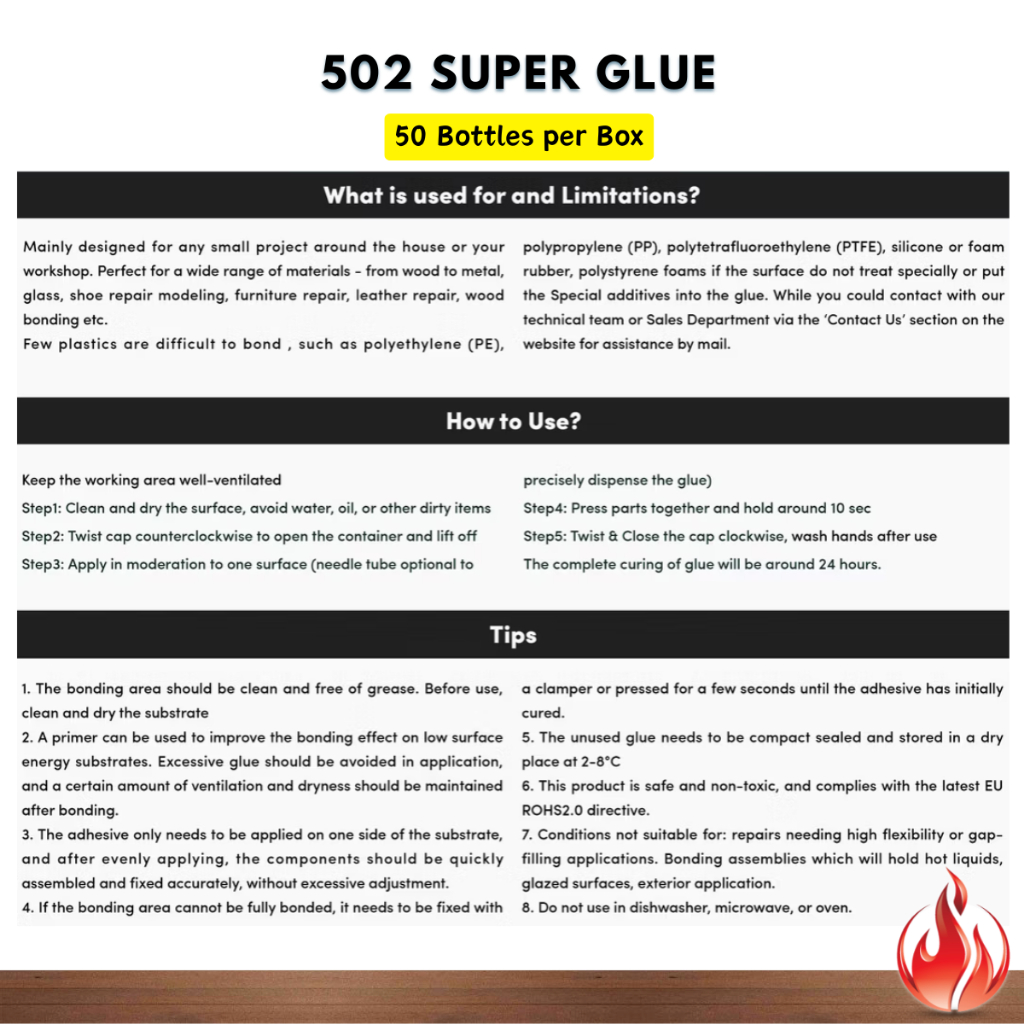 502 SUPER GLUE

50 Bottles per Box

What is used for and Limitations?

Mainly designed for any small project around the house or your workshop. Perfect for a wide range of materials - from wood to metal, glass, shoe repair modeling, furniture repair, leather repair, wood bonding etc.
Few plastics are difficult to bond , such as polyethylene (PE), polypropylene (PP), polytetrafluoroethylene (PTFE), silicone or foam rubber, polystyrene foams if the surface do not treat specially or put the Special additives into the glue. While you could contact with our technical team or Sales Department via the 'Contact Us' section on the website for assistance by mail.

How to Use?

Keep the working area well-ventilated
Step1: Clean and dry the surface, avoid water, oil, or other dirty items
Step2: Twist cap counterclockwise to open the container and lift off
Step3: Apply in moderation to one surface (needle tube optional to precisely dispense the glue)
Step4: Press parts together and hold around 10 sec
Step5: Twist & Close the cap clockwise, wash hands after use
The complete curing of glue will be around 24 hours.

Tips

1. The bonding area should be clean and free of grease. Before use, clean and dry the substrate
2. A primer can be used to improve the bonding effect on low surface energy substrates. Excessive glue should be avoided in application, and a certain amount of ventilation and dryness should be maintained after bonding.
3. The adhesive only needs to be applied on one side of the substrate, and after evenly applying, the components should be quickly assembled and fixed accurately, without excessive adjustment.
4. If the bonding area cannot be fully bonded, it needs to be fixed with a clamper or pressed for a few seconds until the adhesive has initially cured.
5. The unused glue needs to be compact sealed and stored in a dry place at 2-8°C
6. This product is safe and non-toxic, and complies with the latest EU ROHS2.0 directive.
7. Conditions not suitable for: repairs needing high flexibility or gap-filling applications. Bonding assemblies which will hold hot liquids, glazed surfaces, exterior application.
8. Do not use in dishwasher, microwave, or oven.